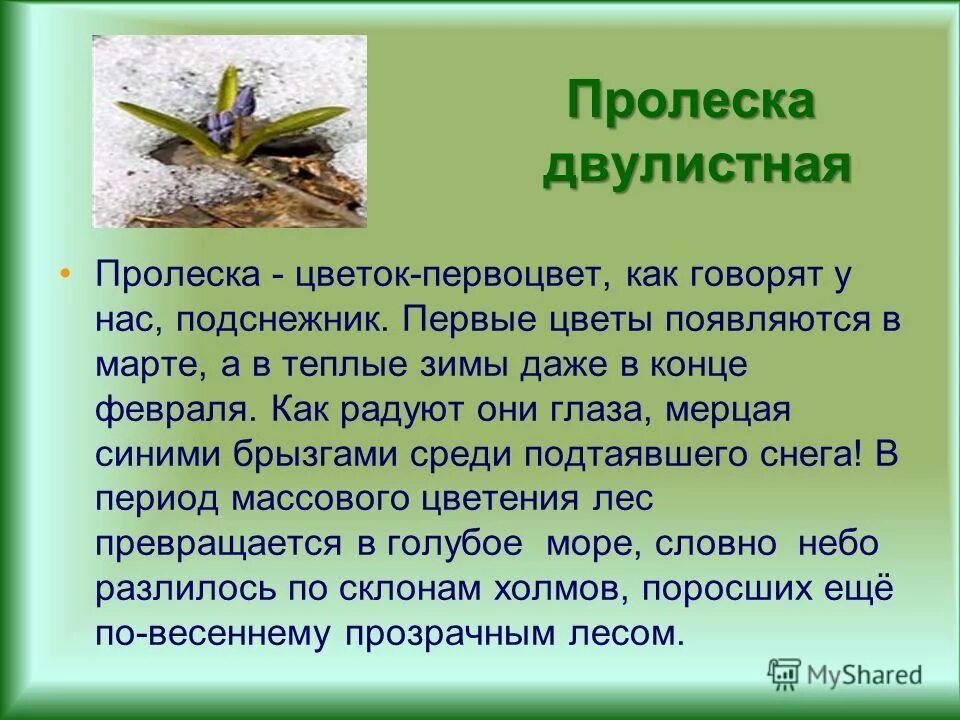 Пролеска двулистная

• Пролеска - цветок-первоцвет, как говорят у нас, подснежник. Первые цветы появляются в марте, а в теплые зимы даже в конце февраля. Как радуют они глаза, мерцая синими брызгами среди подтаявшего снега! В период массового цветения лес превращается в голубое море, словно небо разлилось по склонам холмов, поросших ещё по-весеннему прозрачным лесом.

MyShared